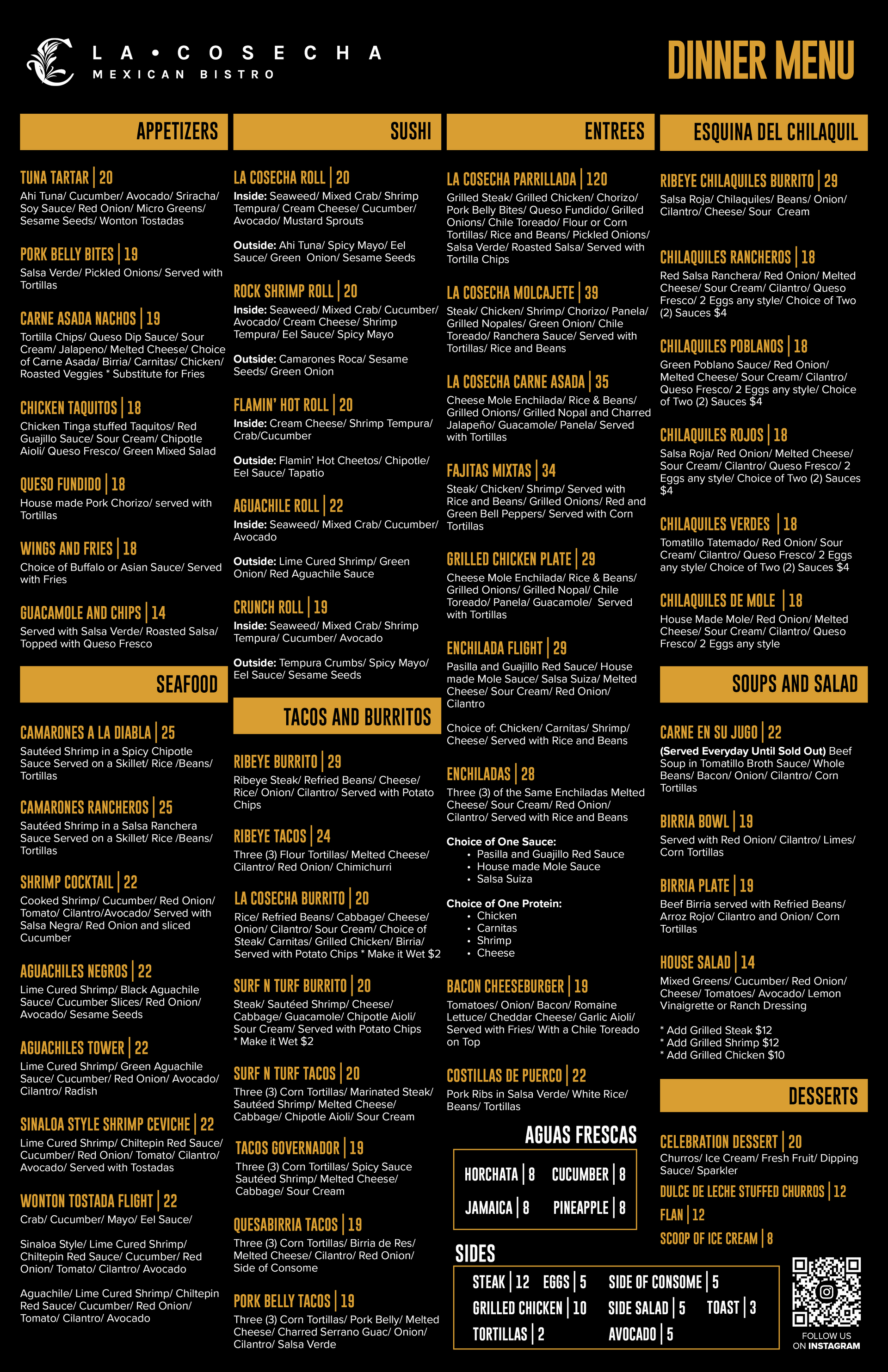 LA • COSECHA
MEXICAN BISTRO

DINNER MENU

APPETIZERS

TUNA TARTAR | 20
Ahi Tuna/ Cucumber/ Avocado/ Sriracha/ Soy Sauce/ Red Onion/ Micro Greens/ Sesame Seeds/ Wonton Tostadas

PORK BELLY BITES | 19
Salsa Verde/ Pickled Onions/ Served with Tortillas

CARNE ASADA NACHOS | 19
Tortilla Chips/ Queso Dip Sauce/ Sour Cream/ Jalapeno/ Melted Cheese/ Choice of Carne Asada/ Birria/ Carnitas/ Chicken/ Roasted Veggies * Substitute for Fries

CHICKEN TAQUITOS | 18
Chicken Tinga stuffed Taquitos/ Red Guajillo Sauce/ Sour Cream/ Chipotle Aioli/ Queso Fresco/ Green Mixed Salad

QUESO FUNDIDO | 18
House made Pork Chorizo/ served with Tortillas

WINGS AND FRIES | 18
Choice of Buffalo or Asian Sauce/ Served with Fries

GUACAMOLE AND CHIPS | 14
Served with Salsa Verde/ Roasted Salsa/ Topped with Queso Fresco

SEAFOOD

CAMARONES A LA DIABLA | 25
Sautéed Shrimp in a Spicy Chipotle Sauce Served on a Skillet/ Rice /Beans/ Tortillas

CAMARONES RANCHEROS | 25
Sautéed Shrimp in a Salsa Ranchera Sauce Served on a Skillet/ Rice /Beans/ Tortillas

SHRIMP COCKTAIL | 22
Cooked Shrimp/ Cucumber/ Red Onion/ Tomato/ Cilantro/Avocado/ Served with Salsa Negra/ Red Onion and sliced Cucumber

AGUACHILES NEGROS | 22
Lime Cured Shrimp/ Black Aguachile Sauce/ Cucumber Slices/ Red Onion/ Avocado/ Sesame Seeds

AGUACHILES TOWER | 22
Lime Cured Shrimp/ Green Aguachile Sauce/ Cucumber/ Red Onion/ Avocado/ Cilantro/ Radish

SINALOA STYLE SHRIMP CEVICHE | 22
Lime Cured Shrimp/ Chiltepin Red Sauce/ Cucumber/ Red Onion/ Tomato/ Cilantro/ Avocado/ Served with Tostadas

WONTON TOSTADA FLIGHT | 22
Crab/ Cucumber/ Mayo/ Eel Sauce/

Sinaloa Style/ Lime Cured Shrimp/ Chiltepin Red Sauce/ Cucumber/ Red Onion/ Tomato/ Cilantro/ Avocado

Aguachile/ Lime Cured Shrimp/ Chiltepin Red Sauce/ Cucumber/ Red Onion/ Tomato/ Cilantro/ Avocado

SUSHI

LA COSECHA ROLL | 20
Inside: Seaweed/ Mixed Crab/ Shrimp Tempura/ Cream Cheese/ Cucumber/ Avocado/ Mustard Sprouts

Outside: Ahi Tuna/ Spicy Mayo/ Eel Sauce/ Green Onion/ Sesame Seeds

ROCK SHRIMP ROLL | 20
Inside: Seaweed/ Mixed Crab/ Cucumber/ Avocado/ Cream Cheese/ Shrimp Tempura/ Eel Sauce/ Spicy Mayo

Outside: Camarones Roca/ Sesame Seeds/ Green Onion

FLAMIN' HOT ROLL | 20
Inside: Cream Cheese/ Shrimp Tempura/ Crab/Cucumber

Outside: Flamin' Hot Cheetos/ Chipotle/ Eel Sauce/ Tapatio

AGUACHILE ROLL | 22
Inside: Seaweed/ Mixed Crab/ Cucumber/ Avocado

Outside: Lime Cured Shrimp/ Green Onion/ Red Aguachile Sauce

CRUNCH ROLL | 19
Inside: Seaweed/ Mixed Crab/ Shrimp Tempura/ Cucumber/ Avocado

Outside: Tempura Crumbs/ Spicy Mayo/ Eel Sauce/ Sesame Seeds

TACOS AND BURRITOS

RIBEYE BURRITO | 29
Ribeye Steak/ Refried Beans/ Cheese/ Rice/ Onion/ Cilantro/ Served with Potato Chips

RIBEYE TACOS | 24
Three (3) Flour Tortillas/ Melted Cheese/ Cilantro/ Red Onion/ Chimichurri

LA COSECHA BURRITO | 20
Rice/ Refried Beans/ Cabbage/ Cheese/ Onion/ Cilantro/ Sour Cream/ Choice of Steak/ Carnitas/ Grilled Chicken/ Birria/ Served with Potato Chips * Make it Wet $2

SURF N TURF BURRITO | 20
Steak/ Sautéed Shrimp/ Cheese/ Cabbage/ Guacamole/ Chipotle Aioli/ Sour Cream/ Served with Potato Chips * Make it Wet $2

SURF N TURF TACOS | 20
Three (3) Corn Tortillas/ Marinated Steak/ Sautéed Shrimp/ Melted Cheese/ Cabbage/ Chipotle Aioli/ Sour Cream

TACOS GOVERNADOR | 19
Three (3) Corn Tortillas/ Spicy Sauce Sautéed Shrimp/ Melted Cheese/ Cabbage/ Sour Cream

QUESABIRRIA TACOS | 19
Three (3) Corn Tortillas/ Birria de Res/ Melted Cheese/ Cilantro/ Red Onion/ Side of Consome

PORK BELLY TACOS | 19
Three (3) Corn Tortillas/ Pork Belly/ Melted Cheese/ Charred Serrano Guac/ Onion/ Cilantro/ Salsa Verde

ENTREES

LA COSECHA PARRILLADA | 120
Grilled Steak/ Grilled Chicken/ Chorizo/ Pork Belly Bites/ Queso Fundido/ Grilled Onions/ Chile Toreado/ Flour or Corn Tortillas/ Rice and Beans/ Pickled Onions/ Salsa Verde/ Roasted Salsa/ Served with Tortilla Chips

LA COSECHA MOLCAJETE | 39
Steak/ Chicken/ Shrimp/ Chorizo/ Panela/ Grilled Nopales/ Green Onion/ Chile Toreado/ Ranchera Sauce/ Served with Tortillas/ Rice and Beans

LA COSECHA CARNE ASADA | 35
Cheese Mole Enchilada/ Rice & Beans/ Grilled Onions/ Grilled Nopal and Charred Jalapeño/ Guacamole/ Panela/ Served with Tortillas

FAJITAS MIXTAS | 34
Steak/ Chicken/ Shrimp/ Served with Rice and Beans/ Grilled Onions/ Red and Green Bell Peppers/ Served with Corn Tortillas

GRILLED CHICKEN PLATE | 29
Cheese Mole Enchilada/ Rice & Beans/ Grilled Onions/ Grilled Nopal/ Chile Toreado/ Panela/ Guacamole/ Served with Tortillas

ENCHILADA FLIGHT | 29
Pasilla and Guajillo Red Sauce/ House made Mole Sauce/ Salsa Suiza/ Melted Cheese/ Sour Cream/ Red Onion/ Cilantro

Choice of: Chicken/ Carnitas/ Shrimp/ Cheese/ Served with Rice and Beans

ENCHILADAS | 28
Three (3) of the Same Enchiladas Melted Cheese/ Sour Cream/ Red Onion/ Cilantro/ Served with Rice and Beans

Choice of One Sauce:
• Pasilla and Guajillo Red Sauce
• House made Mole Sauce
• Salsa Suiza

Choice of One Protein:
• Chicken
• Carnitas
• Shrimp
• Cheese

BACON CHEESEBURGER | 19
Tomatoes/ Onion/ Bacon/ Romaine Lettuce/ Cheddar Cheese/ Garlic Aioli/ Served with Fries/ With a Chile Toreado on Top

COSTILLAS DE PUERCO | 22
Pork Ribs in Salsa Verde/ White Rice/ Beans/ Tortillas

AGUAS FRESCAS
HORCHATA | 8 CUCUMBER | 8
JAMAICA | 8 PINEAPPLE | 8

SIDES
STEAK | 12 EGGS | 5 SIDE OF CONSOME | 5
GRILLED CHICKEN | 10 SIDE SALAD | 5 TOAST | 3
TORTILLAS | 2 AVOCADO | 5

ESQUINA DEL CHILAQUIL

RIBEYE CHILAQUILES BURRITO | 29
Salsa Roja/ Chilaquiles/ Beans/ Onion/ Cilantro/ Cheese/ Sour Cream

CHILAQUILES RANCHEROS | 18
Red Salsa Ranchera/ Red Onion/ Melted Cheese/ Sour Cream/ Cilantro/ Queso Fresco/ 2 Eggs any style/ Choice of Two (2) Sauces $4

CHILAQUILES POBLANOS | 18
Green Poblano Sauce/ Red Onion/ Melted Cheese/ Sour Cream/ Cilantro/ Queso Fresco/ 2 Eggs any style/ Choice of Two (2) Sauces $4

CHILAQUILES ROJOS | 18
Salsa Roja/ Red Onion/ Melted Cheese/ Sour Cream/ Cilantro/ Queso Fresco/ 2 Eggs any style/ Choice of Two (2) Sauces $4

CHILAQUILES VERDES | 18
Tomatillo Tatemado/ Red Onion/ Sour Cream/ Cilantro/ Queso Fresco/ 2 Eggs any style/ Choice of Two (2) Sauces $4

CHILAQUILES DE MOLE | 18
House Made Mole/ Red Onion/ Melted Cheese/ Sour Cream/ Cilantro/ Queso Fresco/ 2 Eggs any style

SOUPS AND SALAD

CARNE EN SU JUGO | 22
(Served Everyday Until Sold Out) Beef Soup in Tomatillo Broth Sauce/ Whole Beans/ Bacon/ Onion/ Cilantro/ Corn Tortillas

BIRRIA BOWL | 19
Served with Red Onion/ Cilantro/ Limes/ Corn Tortillas

BIRRIA PLATE | 19
Beef Birria served with Refried Beans/ Arroz Rojo/ Cilantro and Onion/ Corn Tortillas

HOUSE SALAD | 14
Mixed Greens/ Cucumber/ Red Onion/ Cheese/ Tomatoes/ Avocado/ Lemon Vinaigrette or Ranch Dressing

* Add Grilled Steak $12
* Add Grilled Shrimp $12
* Add Grilled Chicken $10

DESSERTS

CELEBRATION DESSERT | 20
Churros/ Ice Cream/ Fresh Fruit/ Dipping Sauce/ Sparkler

DULCE DE LECHE STUFFED CHURROS | 12
FLAN | 12
SCOOP OF ICE CREAM | 8

FOLLOW US ON INSTAGRAM